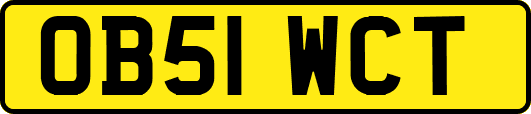 OB51 WCT